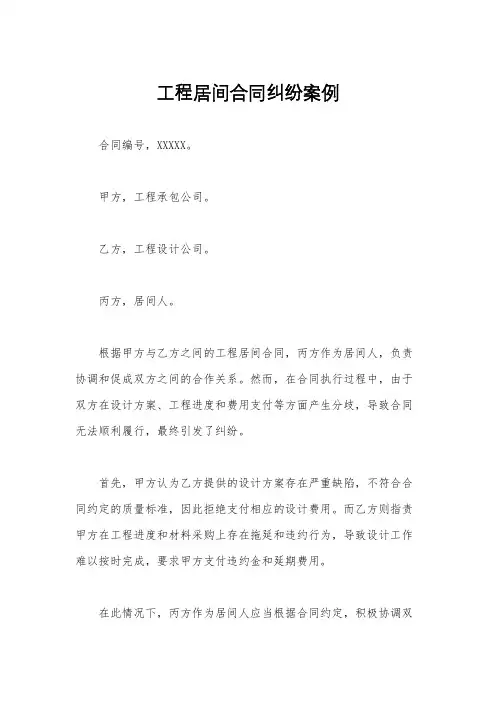 工程居间合同纠纷案例

合同编号，XXXXX。

甲方，工程承包公司。

乙方，工程设计公司。

丙方，居间人。

根据甲方与乙方之间的工程居间合同，丙方作为居间人，负责协调和促成双方之间的合作关系。然而，在合同执行过程中，由于双方在设计方案、工程进度和费用支付等方面产生分歧，导致合同无法顺利履行，最终引发了纠纷。

首先，甲方认为乙方提供的设计方案存在严重缺陷，不符合合同约定的质量标准，因此拒绝支付相应的设计费用。而乙方则指责甲方在工程进度和材料采购上存在拖延和违约行为，导致设计工作难以按时完成，要求甲方支付违约金和延期费用。

在此情况下，丙方作为居间人应当根据合同约定，积极协调双